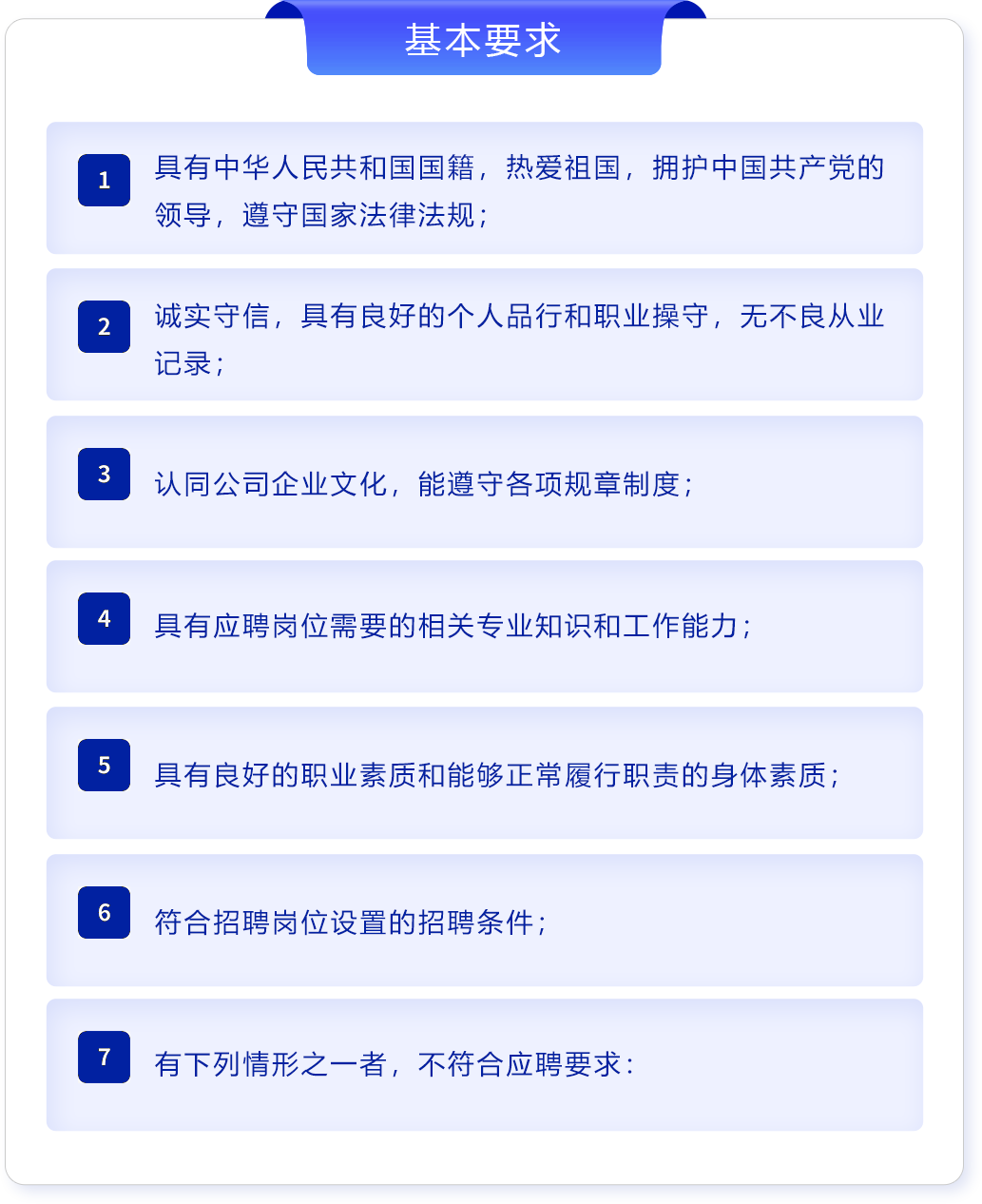 基本要求

1 具有中华人民共和国国籍，热爱祖国，拥护中国共产党的领导，遵守国家法律法规；

2 诚实守信，具有良好的个人品行和职业操守，无不良从业记录；

3 认同公司企业文化，能遵守各项规章制度；

4 具有应聘岗位需要的相关专业知识和工作能力；

5 具有良好的职业素质和能够正常履行职责的身体素质；

6 符合招聘岗位设置的招聘条件；

7 有下列情形之一者，不符合应聘要求：